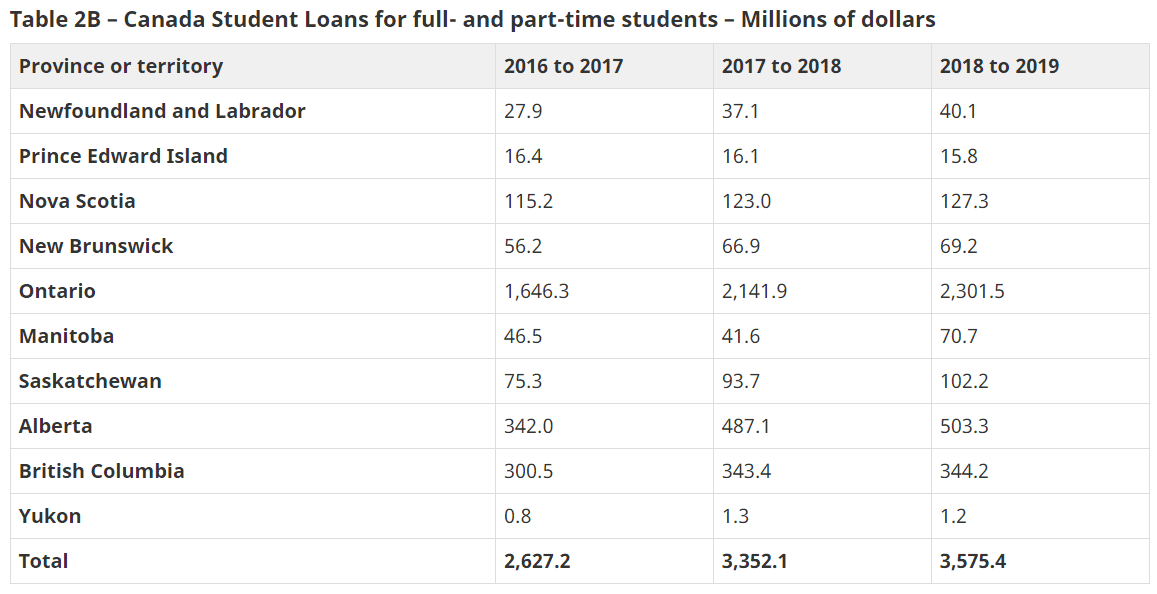 Table 2B – Canada Student Loans for full- and part-time students – Millions of dollars

| Province or territory | 2016 to 2017 | 2017 to 2018 | 2018 to 2019 |
|---|---|---|---|
| Newfoundland and Labrador | 27.9 | 37.1 | 40.1 |
| Prince Edward Island | 16.4 | 16.1 | 15.8 |
| Nova Scotia | 115.2 | 123.0 | 127.3 |
| New Brunswick | 56.2 | 66.9 | 69.2 |
| Ontario | 1,646.3 | 2,141.9 | 2,301.5 |
| Manitoba | 46.5 | 41.6 | 70.7 |
| Saskatchewan | 75.3 | 93.7 | 102.2 |
| Alberta | 342.0 | 487.1 | 503.3 |
| British Columbia | 300.5 | 343.4 | 344.2 |
| Yukon | 0.8 | 1.3 | 1.2 |
| Total | 2,627.2 | 3,352.1 | 3,575.4 |